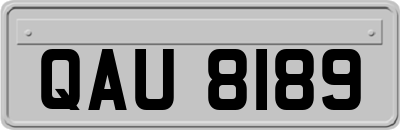 QAU 8189